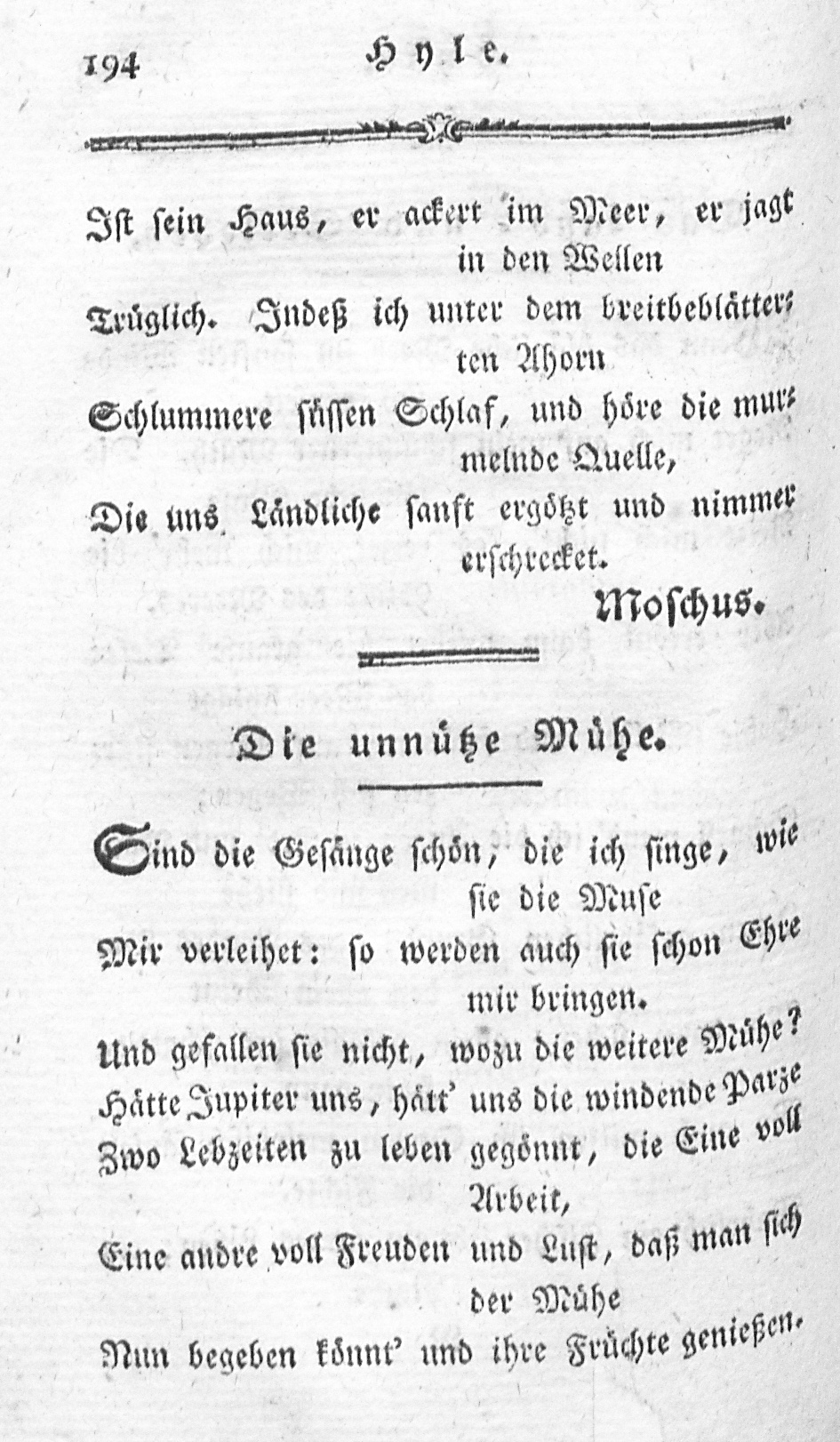 194 Hyle.

Ist sein Haus, er ackert im Meer, er jagt in den Wellen
Trüglich. Indeß ich unter dem breitbeblätterten Ahorn
Schlummere süssen Schlaf, und höre die murmelnde Quelle,
Die uns Ländliche sanft ergötzt und nimmer erschrecket.

Moschus.

Die unnütze Mühe.

Sind die Gesänge schön, die ich singe, wie sie die Muse
Mir verleihet: so werden auch sie schon Ehre mir bringen.
Und gefallen sie nicht, wozu die weitere Mühe?
Hätte Jupiter uns, hätt' uns die windende Parze
Zwo Lebzeiten zu leben gegönnt, die Eine voll Arbeit,
Eine andre voll Freuden und Lust, daß man sich der Mühe
Nun begeben könnt' und ihre Früchte genießen.